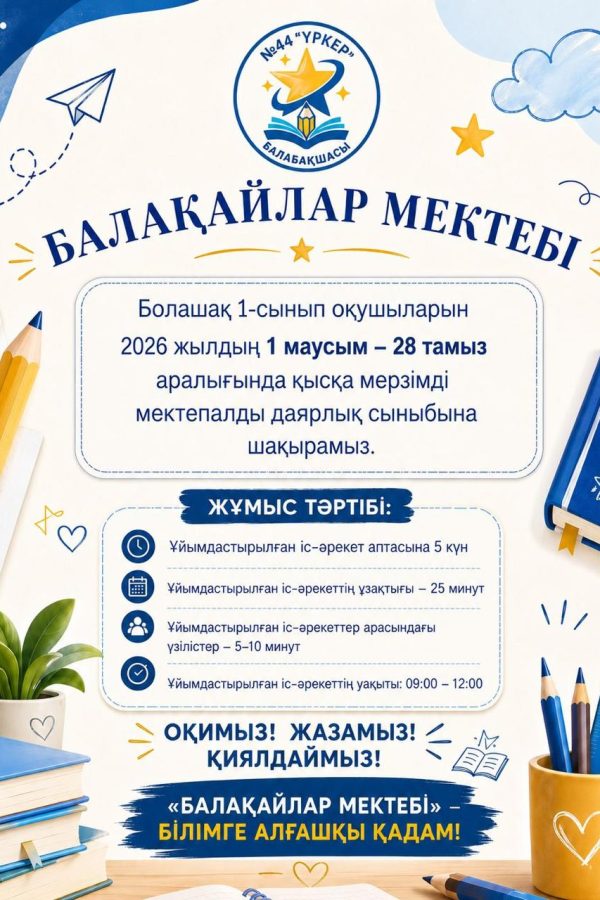 №44 "ҮРКЕР"
БАЛАБАҚШАСЫ

БАЛАҚАЙЛАР МЕКТЕБІ

Болашақ 1-сынып оқушыларын 2026 жылдың 1 маусым – 28 тамыз аралығында қысқа мерзімді мектепалды даярлық сыныбына шақырамыз.

ЖҰМЫС ТӘРТІБІ:

Ұйымдастырылған іс-әрекет аптасына 5 күн

Ұйымдастырылған іс-әрекеттің ұзақтығы – 25 минут

Ұйымдастырылған іс-әрекеттер арасындағы үзілістер – 5–10 минут

Ұйымдастырылған іс-әрекеттің уақыты: 09:00 – 12:00

ОҚИМЫЗ! ЖАЗАМЫЗ! ҚИЯЛДАЙМЫЗ!

«БАЛАҚАЙЛАР МЕКТЕБІ» – БІЛІМГЕ АЛҒАШҚЫ ҚАДАМ!